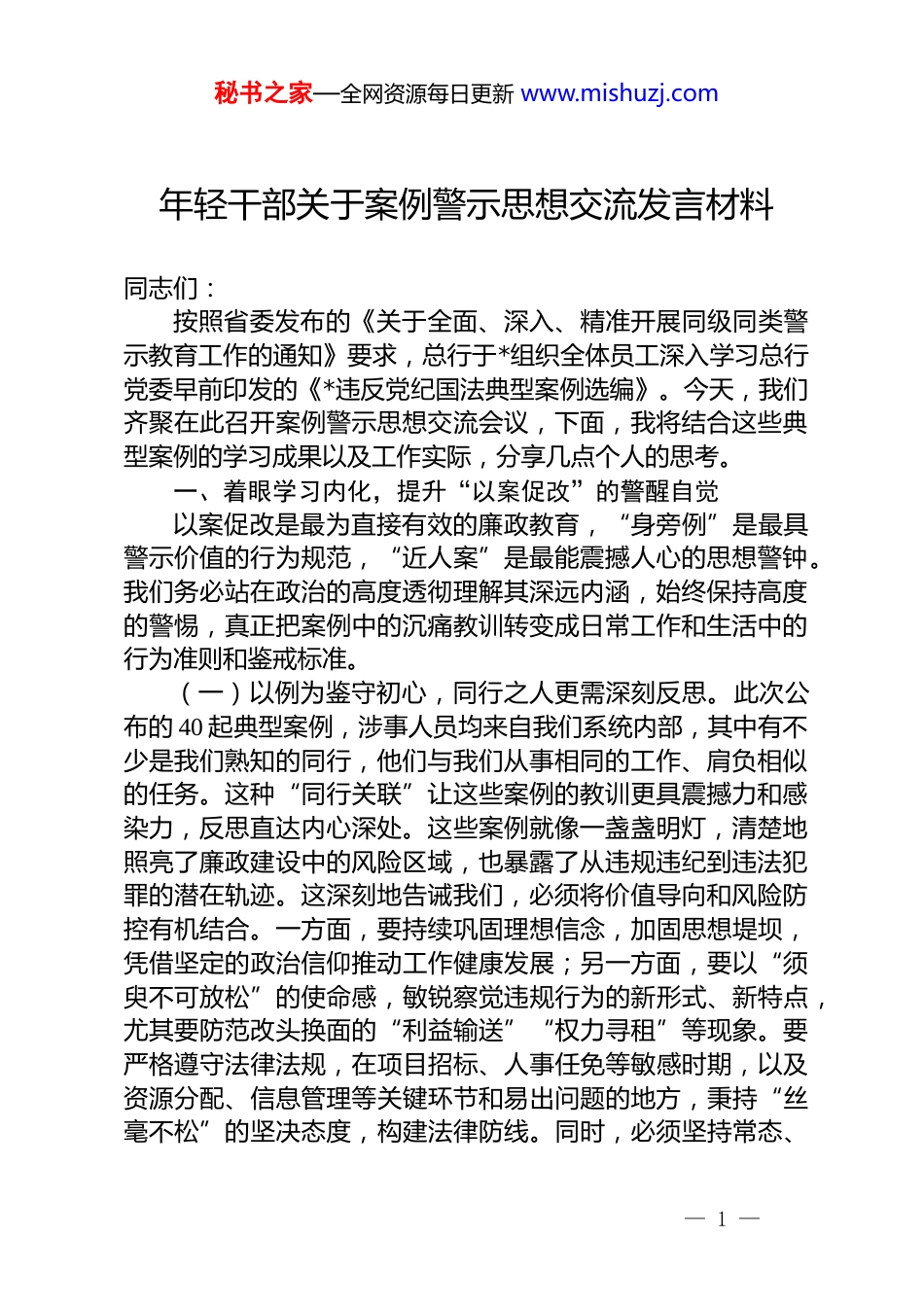 秘书之家—全网资源每日更新 www.mishuzj.com

年轻干部关于案例警示思想交流发言材料

同志们：

按照省委发布的《关于全面、深入、精准开展同级同类警示教育工作的通知》要求，总行于*组织全体员工深入学习总行党委早前印发的《*违反党纪国法典型案例选编》。今天，我们齐聚在此召开案例警示思想交流会议，下面，我将结合这些典型案例的学习成果以及工作实际，分享几点个人的思考。

一、着眼学习内化，提升“以案促改”的警醒自觉

以案促改是最为直接有效的廉政教育，“身旁例”是最具警示价值的行为规范，“近人案”是最能震撼人心的思想警钟。我们务必站在政治的高度透彻理解其深远内涵，始终保持高度的警惕，真正把案例中的沉痛教训转变成日常工作和生活中的行为准则和鉴戒标准。

（一）以例为鉴守初心，同行之人更需深刻反思。此次公布的40起典型案例，涉事人员均来自我们系统内部，其中有不少是我们熟知的同行，他们与我们从事相同的工作、肩负相似的任务。这种“同行关联”让这些案例的教训更具震撼力和感染力，反思直达内心深处。这些案例就像一盏盏明灯，清楚地照亮了廉政建设中的风险区域，也暴露了从违规违纪到违法犯罪的潜在轨迹。这深刻地告诫我们，必须将价值导向和风险防控有机结合。一方面，要持续巩固理想信念，加固思想堤坝，凭借坚定的政治信仰推动工作健康发展；另一方面，要以“须臾不可放松”的使命感，敏锐察觉违规行为的新形式、新特点，尤其要防范改头换面的“利益输送”“权力寻租”等现象。要严格遵守法律法规，在项目招标、人事任免等敏感时期，以及资源分配、信息管理等关键环节和易出问题的地方，秉持“丝毫不松”的坚决态度，构建法律防线。同时，必须坚持常态、

— 1 —